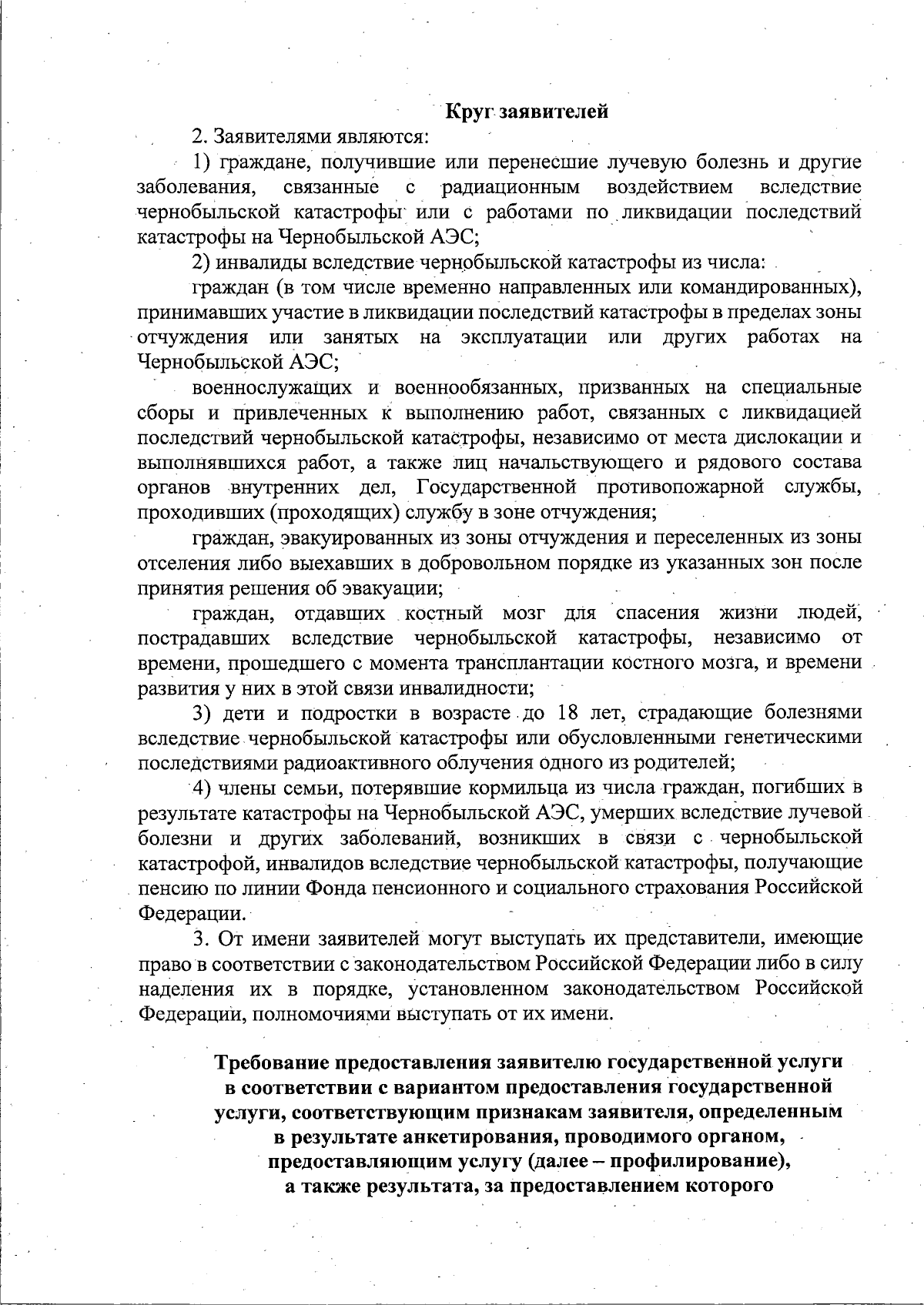 Круг заявителей

2. Заявителями являются:

1) граждане, получившие или перенесшие лучевую болезнь и другие заболевания, связанные с радиационным воздействием вследствие чернобыльской катастрофы или с работами по ликвидации последствий катастрофы на Чернобыльской АЭС;

2) инвалиды вследствие чернобыльской катастрофы из числа:

граждан (в том числе временно направленных или командированных), принимавших участие в ликвидации последствий катастрофы в пределах зоны отчуждения или занятых на эксплуатации или других работах на Чернобыльской АЭС;

военнослужащих и военнообязанных, призванных на специальные сборы и привлеченных к выполнению работ, связанных с ликвидацией последствий чернобыльской катастрофы, независимо от места дислокации и выполнявшихся работ, а также лиц начальствующего и рядового состава органов внутренних дел, Государственной противопожарной службы, проходивших (проходящих) службу в зоне отчуждения;

граждан, эвакуированных из зоны отчуждения и переселенных из зоны отселения либо выехавших в добровольном порядке из указанных зон после принятия решения об эвакуации;

граждан, отдавших костный мозг для спасения жизни людей, пострадавших вследствие чернобыльской катастрофы, независимо от времени, прошедшего с момента трансплантации костного мозга, и времени развития у них в этой связи инвалидности;

3) дети и подростки в возрасте до 18 лет, страдающие болезнями вследствие чернобыльской катастрофы или обусловленными генетическими последствиями радиоактивного облучения одного из родителей;

4) члены семьи, потерявшие кормильца из числа граждан, погибших в результате катастрофы на Чернобыльской АЭС, умерших вследствие лучевой болезни и других заболеваний, возникших в связи с чернобыльской катастрофой, инвалидов вследствие чернобыльской катастрофы, получающие пенсию по линии Фонда пенсионного и социального страхования Российской Федерации.

3. От имени заявителей могут выступать их представители, имеющие право в соответствии с законодательством Российской Федерации либо в силу наделения их в порядке, установленном законодательством Российской Федерации, полномочиями выступать от их имени.

Требование предоставления заявителю государственной услуги в соответствии с вариантом предоставления государственной услуги, соответствующим признакам заявителя, определенным в результате анкетирования, проводимого органом, предоставляющим услугу (далее – профилирование), а также результата, за предоставлением которого